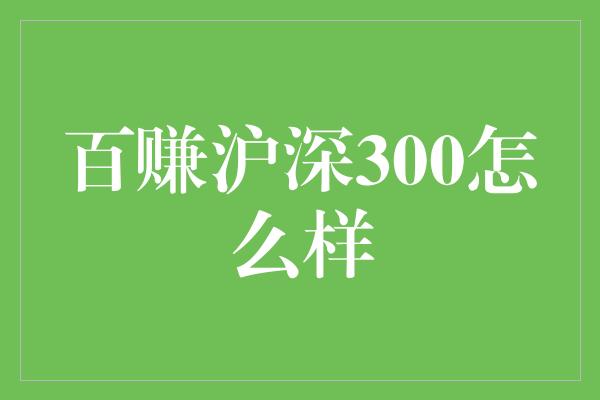 百赚沪深300怎么样